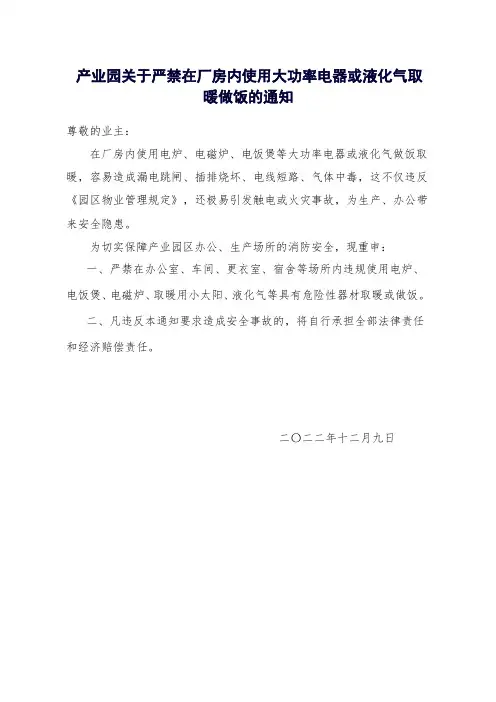 产业园关于严禁在厂房内使用大功率电器或液化气取暖做饭的通知

尊敬的业主：

在厂房内使用电炉、电磁炉、电饭煲等大功率电器或液化气做饭取暖，容易造成漏电跳闸、插排烧坏、电线短路、气体中毒，这不仅违反《园区物业管理规定》，还极易引发触电或火灾事故，为生产、办公带来安全隐患。

为切实保障产业园区办公、生产场所的消防安全，现重申：

一、严禁在办公室、车间、更衣室、宿舍等场所内违规使用电炉、电饭煲、电磁炉、取暖用小太阳、液化气等具有危险性器材取暖或做饭。

二、凡违反本通知要求造成安全事故的，将自行承担全部法律责任和经济赔偿责任。

二〇二二年十二月九日